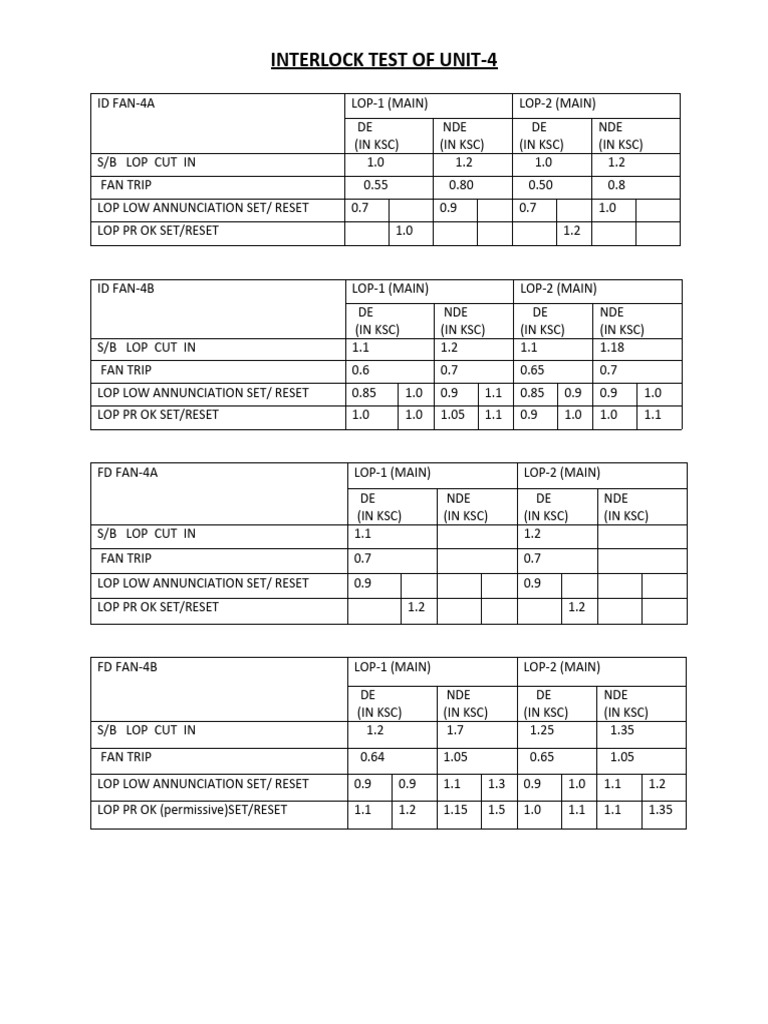 INTERLOCK TEST OF UNIT-4

| ID FAN-4A | LOP-1 (MAIN) | | | | LOP-2 (MAIN) | | | |
|---|---|---|---|---|---|---|---|---|
| | DE (IN KSC) | | NDE (IN KSC) | | DE (IN KSC) | | NDE (IN KSC) | |
| S/B LOP CUT IN | 1.0 | | 1.2 | | 1.0 | | 1.2 | |
| FAN TRIP | 0.55 | | 0.80 | | 0.50 | | 0.8 | |
| LOP LOW ANNUNCIATION SET/ RESET | 0.7 | | 0.9 | | 0.7 | | 1.0 | |
| LOP PR OK SET/RESET | | 1.0 | | | | 1.2 | | |

| ID FAN-4B | LOP-1 (MAIN) | | | | LOP-2 (MAIN) | | | |
|---|---|---|---|---|---|---|---|---|
| | DE (IN KSC) | | NDE (IN KSC) | | DE (IN KSC) | | NDE (IN KSC) | |
| S/B LOP CUT IN | 1.1 | | 1.2 | | 1.1 | | 1.18 | |
| FAN TRIP | 0.6 | | 0.7 | | 0.65 | | 0.7 | |
| LOP LOW ANNUNCIATION SET/ RESET | 0.85 | 1.0 | 0.9 | 1.1 | 0.85 | 0.9 | 0.9 | 1.0 |
| LOP PR OK SET/RESET | 1.0 | 1.0 | 1.05 | 1.1 | 0.9 | 1.0 | 1.0 | 1.1 |

| FD FAN-4A | LOP-1 (MAIN) | | | | LOP-2 (MAIN) | | | |
|---|---|---|---|---|---|---|---|---|
| | DE (IN KSC) | | NDE (IN KSC) | | DE (IN KSC) | | NDE (IN KSC) | |
| S/B LOP CUT IN | 1.1 | | | | 1.2 | | | |
| FAN TRIP | 0.7 | | | | 0.7 | | | |
| LOP LOW ANNUNCIATION SET/ RESET | 0.9 | | | | 0.9 | | | |
| LOP PR OK SET/RESET | | 1.2 | | | | 1.2 | | |

| FD FAN-4B | LOP-1 (MAIN) | | | | LOP-2 (MAIN) | | | |
|---|---|---|---|---|---|---|---|---|
| | DE (IN KSC) | | NDE (IN KSC) | | DE (IN KSC) | | NDE (IN KSC) | |
| S/B LOP CUT IN | 1.2 | | 1.7 | | 1.25 | | 1.35 | |
| FAN TRIP | 0.64 | | 1.05 | | 0.65 | | 1.05 | |
| LOP LOW ANNUNCIATION SET/ RESET | 0.9 | 0.9 | 1.1 | 1.3 | 0.9 | 1.0 | 1.1 | 1.2 |
| LOP PR OK (permissive)SET/RESET | 1.1 | 1.2 | 1.15 | 1.5 | 1.0 | 1.1 | 1.1 | 1.35 |